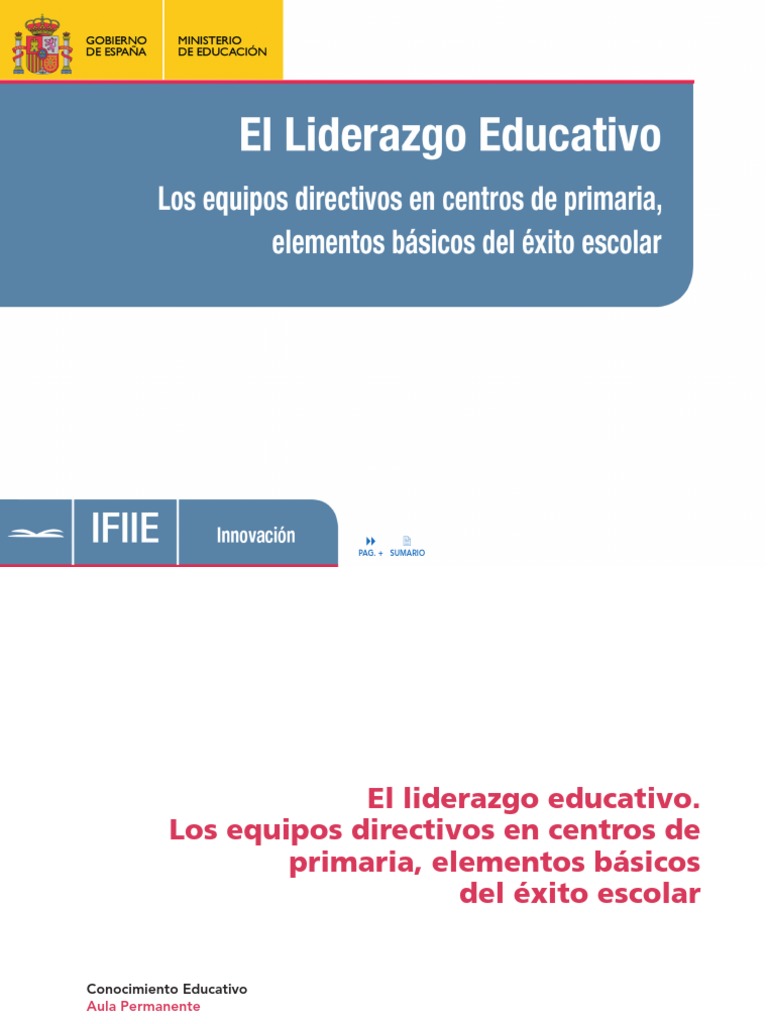 GOBIERNO DE ESPAÑA

MINISTERIO DE EDUCACIÓN

El Liderazgo Educativo

Los equipos directivos en centros de primaria, elementos básicos del éxito escolar

IFIIE

Innovación

PAG. +

SUMARIO

El liderazgo educativo. Los equipos directivos en centros de primaria, elementos básicos del éxito escolar

Conocimiento Educativo
Aula Permanente